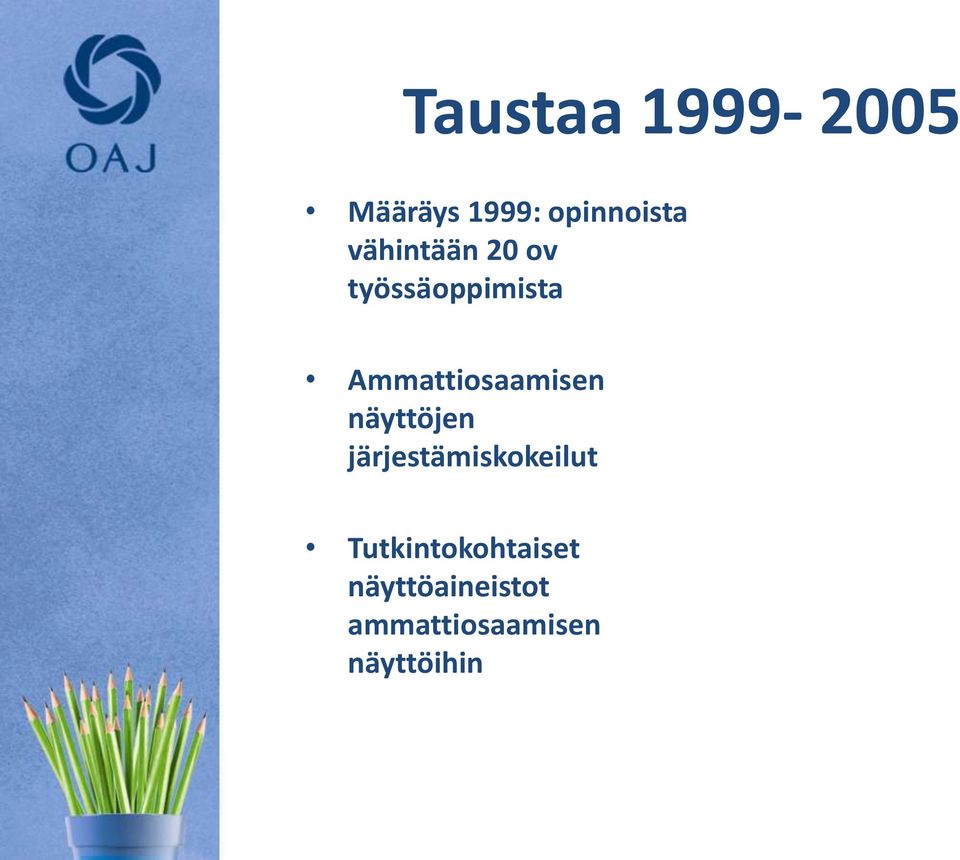 OAJ

Taustaa 1999- 2005

• Määräys 1999: opinnoista vähintään 20 ov työssäoppimista

• Ammattiosaamisen näyttöjen järjestämiskokeilut

• Tutkintokohtaiset näyttöaineistot ammattiosaamisen näyttöihin